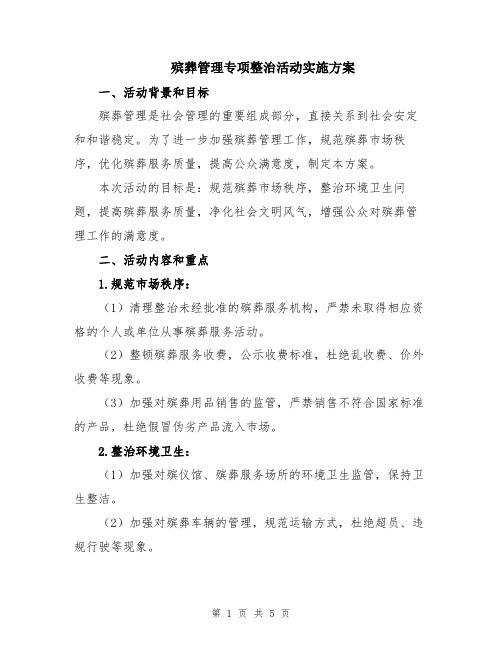 殡葬管理专项整治活动实施方案

一、活动背景和目标

殡葬管理是社会管理的重要组成部分，直接关系到社会安定和和谐稳定。为了进一步加强殡葬管理工作，规范殡葬市场秩序，优化殡葬服务质量，提高公众满意度，制定本方案。

本次活动的目标是：规范殡葬市场秩序，整治环境卫生问题，提高殡葬服务质量，净化社会文明风气，增强公众对殡葬管理工作的满意度。

二、活动内容和重点

1.规范市场秩序：

（1）清理整治未经批准的殡葬服务机构，严禁未取得相应资格的个人或单位从事殡葬服务活动。

（2）整顿殡葬服务收费，公示收费标准，杜绝乱收费、价外收费等现象。

（3）加强对殡葬用品销售的监管，严禁销售不符合国家标准的产品，杜绝假冒伪劣产品流入市场。

2.整治环境卫生：

（1）加强对殡仪馆、殡葬服务场所的环境卫生监管，保持卫生整洁。

（2）加强对殡葬车辆的管理，规范运输方式，杜绝超员、违规行驶等现象。

第 1 页 共 5 页